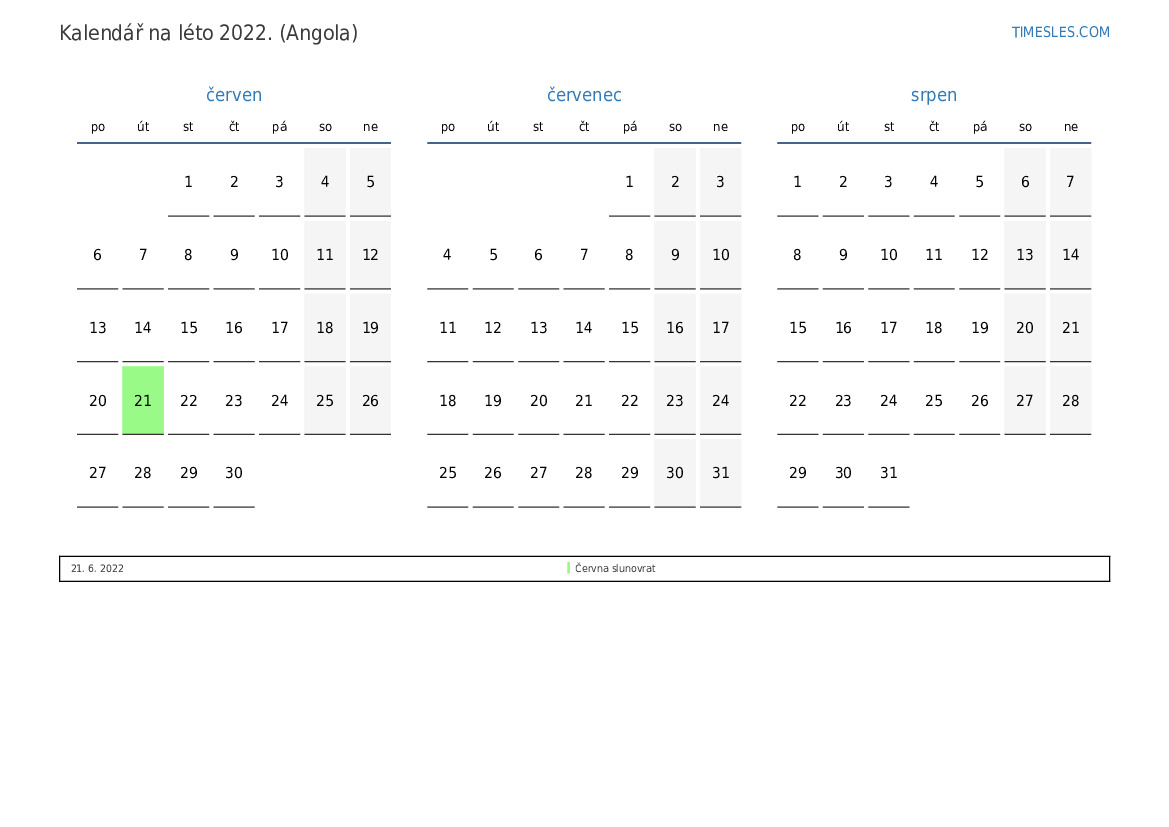 Kalendář na léto 2022. (Angola)

TIMESLES.COM

červen

| po | út | st | čt | pá | so | ne |
|---|---|---|---|---|---|---|
| | | 1 | 2 | 3 | 4 | 5 |
| 6 | 7 | 8 | 9 | 10 | 11 | 12 |
| 13 | 14 | 15 | 16 | 17 | 18 | 19 |
| 20 | 21 | 22 | 23 | 24 | 25 | 26 |
| 27 | 28 | 29 | 30 | | | |

červenec

| po | út | st | čt | pá | so | ne |
|---|---|---|---|---|---|---|
| | | | | 1 | 2 | 3 |
| 4 | 5 | 6 | 7 | 8 | 9 | 10 |
| 11 | 12 | 13 | 14 | 15 | 16 | 17 |
| 18 | 19 | 20 | 21 | 22 | 23 | 24 |
| 25 | 26 | 27 | 28 | 29 | 30 | 31 |

srpen

| po | út | st | čt | pá | so | ne |
|---|---|---|---|---|---|---|
| 1 | 2 | 3 | 4 | 5 | 6 | 7 |
| 8 | 9 | 10 | 11 | 12 | 13 | 14 |
| 15 | 16 | 17 | 18 | 19 | 20 | 21 |
| 22 | 23 | 24 | 25 | 26 | 27 | 28 |
| 29 | 30 | 31 | | | | |

21. 6. 2022 Června slunovrat